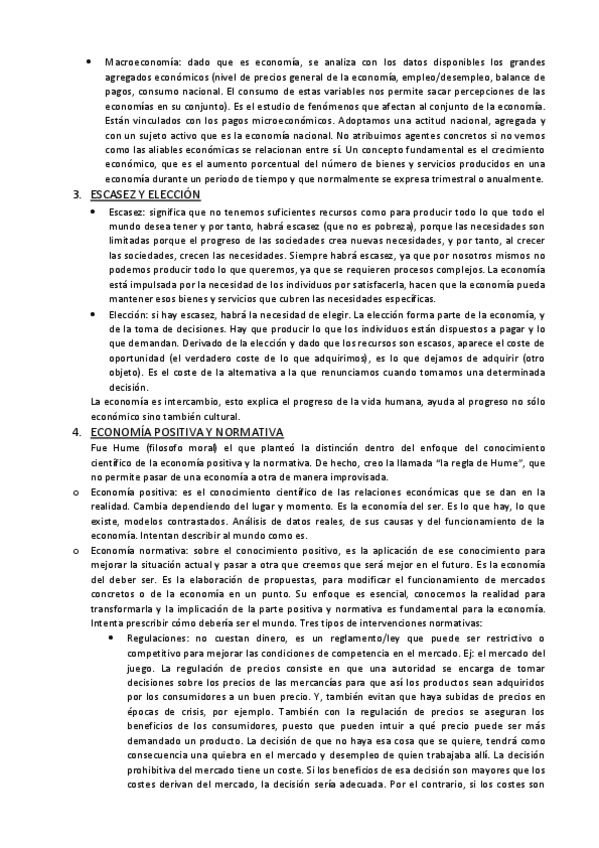 • Macroeconomía: dado que es economía, se analiza con los datos disponibles los grandes agregados económicos (nivel de precios general de la economía, empleo/desempleo, balance de pagos, consumo nacional. El consumo de estas variables nos permite sacar percepciones de las economías en su conjunto). Es el estudio de fenómenos que afectan al conjunto de la economía. Están vinculados con los pagos microeconómicos. Adoptamos una actitud nacional, agregada y con un sujeto activo que es la economía nacional. No atribuimos agentes concretos si no vemos como las aliables económicas se relacionan entre sí. Un concepto fundamental es el crecimiento económico, que es el aumento porcentual del número de bienes y servicios producidos en una economía durante un periodo de tiempo y que normalmente se expresa trimestral o anualmente.

3. ESCASEZ Y ELECCIÓN

• Escasez: significa que no tenemos suficientes recursos como para producir todo lo que todo el mundo desea tener y por tanto, habrá escasez (que no es pobreza), porque las necesidades son limitadas porque el progreso de las sociedades crea nuevas necesidades, y por tanto, al crecer las sociedades, crecen las necesidades. Siempre habrá escasez, ya que por nosotros mismos no podemos producir todo lo que queremos, ya que se requieren procesos complejos. La economía está impulsada por la necesidad de los individuos por satisfacerla, hacen que la economía pueda mantener esos bienes y servicios que cubren las necesidades específicas.

• Elección: si hay escasez, habrá la necesidad de elegir. La elección forma parte de la economía, y de la toma de decisiones. Hay que producir lo que los individuos están dispuestos a pagar y lo que demandan. Derivado de la elección y dado que los recursos son escasos, aparece el coste de oportunidad (el verdadero coste de lo que adquirimos), es lo que dejamos de adquirir (otro objeto). Es el coste de la alternativa a la que renunciamos cuando tomamos una determinada decisión.

La economía es intercambio, esto explica el progreso de la vida humana, ayuda al progreso no sólo económico sino también cultural.

4. ECONOMÍA POSITIVA Y NORMATIVA

Fue Hume (filosofo moral) el que planteó la distinción dentro del enfoque del conocimiento científico de la economía positiva y la normativa. De hecho, creo la llamada "la regla de Hume", que no permite pasar de una economía a otra de manera improvisada.

o Economía positiva: es el conocimiento científico de las relaciones económicas que se dan en la realidad. Cambia dependiendo del lugar y momento. Es la economía del ser. Es lo que hay, lo que existe, modelos contrastados. Análisis de datos reales, de sus causas y del funcionamiento de la economía. Intentan describir al mundo como es.

o Economía normativa: sobre el conocimiento positivo, es la aplicación de ese conocimiento para mejorar la situación actual y pasar a otra que creemos que será mejor en el futuro. Es la economía del deber ser. Es la elaboración de propuestas, para modificar el funcionamiento de mercados concretos o de la economía en un punto. Su enfoque es esencial, conocemos la realidad para transformarla y la implicación de la parte positiva y normativa es fundamental para la economía. Intenta prescribir cómo debería ser el mundo. Tres tipos de intervenciones normativas:

• Regulaciones: no cuestan dinero, es un reglamento/ley que puede ser restrictivo o competitivo para mejorar las condiciones de competencia en el mercado. Ej: el mercado del juego. La regulación de precios consiste en que una autoridad se encarga de tomar decisiones sobre los precios de las mercancías para que así los productos sean adquiridos por los consumidores a un buen precio. Y, también evitan que haya subidas de precios en épocas de crisis, por ejemplo. También con la regulación de precios se aseguran los beneficios de los consumidores, puesto que pueden intuir a qué precio puede ser más demandado un producto. La decisión de que no haya esa cosa que se quiere, tendrá como consecuencia una quiebra en el mercado y desempleo de quien trabajaba allí. La decisión prohibitiva del mercado tiene un coste. Si los beneficios de esa decisión son mayores que los costes derivan del mercado, la decisión sería adecuada. Por el contrario, si los costes son